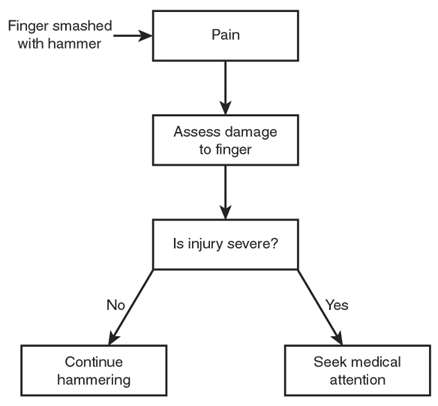 Finger smashed with hammer

Pain

Assess damage to finger

Is injury severe?

No

Yes

Continue hammering

Seek medical attention